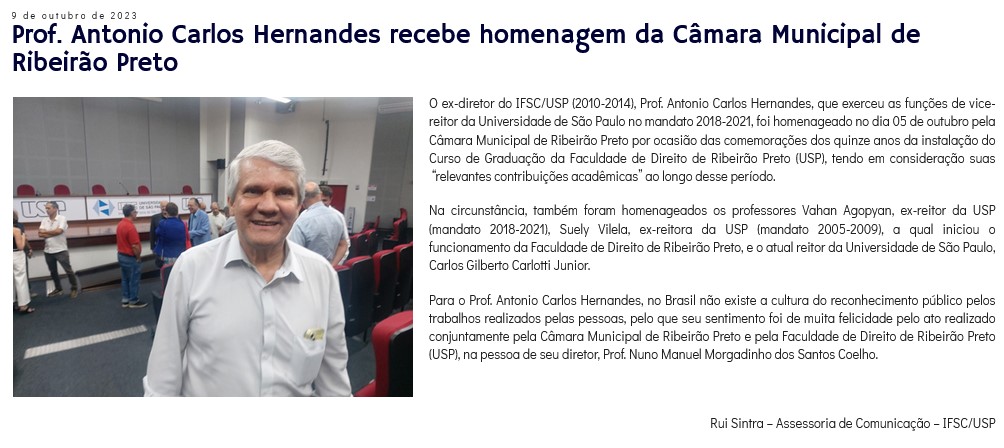 9 de outubro de 2023

Prof. Antonio Carlos Hernandes recebe homenagem da Câmara Municipal de Ribeirão Preto

USP

O ex-diretor do IFSC/USP (2010-2014), Prof. Antonio Carlos Hernandes, que exerceu as funções de vice-reitor da Universidade de São Paulo no mandato 2018-2021, foi homenageado no dia 05 de outubro pela Câmara Municipal de Ribeirão Preto por ocasião das comemorações dos quinze anos da instalação do Curso de Graduação da Faculdade de Direito de Ribeirão Preto (USP), tendo em consideração suas "relevantes contribuições acadêmicas" ao longo desse período.

Na circunstância, também foram homenageados os professores Vahan Agopyan, ex-reitor da USP (mandato 2018-2021), Suely Vilela, ex-reitora da USP (mandato 2005-2009), a qual iniciou o funcionamento da Faculdade de Direito de Ribeirão Preto, e o atual reitor da Universidade de São Paulo, Carlos Gilberto Carlotti Junior.

Para o Prof. Antonio Carlos Hernandes, no Brasil não existe a cultura do reconhecimento público pelos trabalhos realizados pelas pessoas, pelo que seu sentimento foi de muita felicidade pelo ato realizado conjuntamente pela Câmara Municipal de Ribeirão Preto e pela Faculdade de Direito de Ribeirão Preto (USP), na pessoa de seu diretor, Prof. Nuno Manuel Morgadinho dos Santos Coelho.

Rui Sintra – Assessoria de Comunicação – IFSC/USP